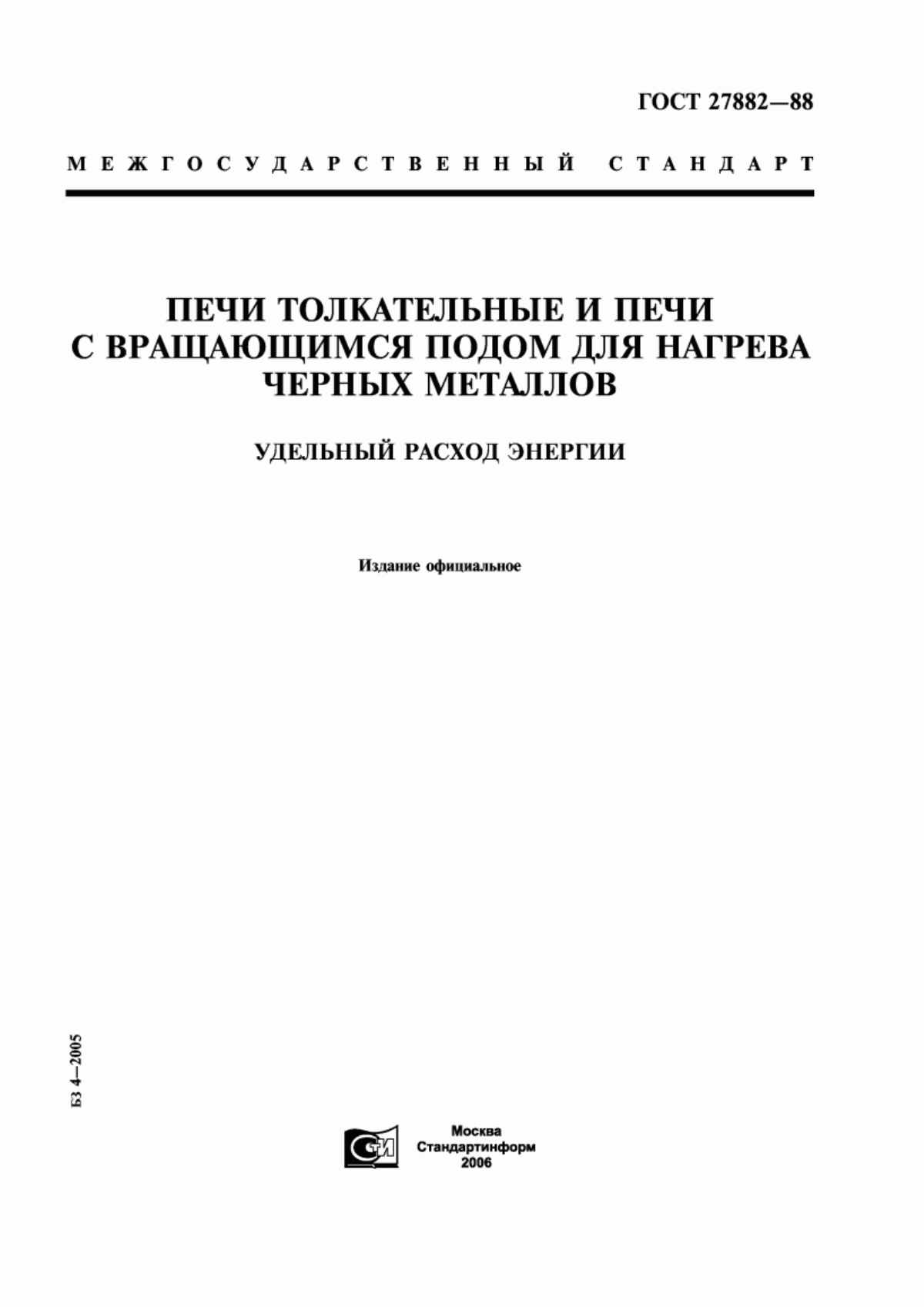 ГОСТ 27882—88

МЕЖГОСУДАРСТВЕННЫЙ СТАНДАРТ

ПЕЧИ ТОЛКАТЕЛЬНЫЕ И ПЕЧИ С ВРАЩАЮЩИМСЯ ПОДОМ ДЛЯ НАГРЕВА ЧЕРНЫХ МЕТАЛЛОВ

УДЕЛЬНЫЙ РАСХОД ЭНЕРГИИ

Издание официальное

БЗ 4—2005

СТИ

Москва
Стандартинформ
2006